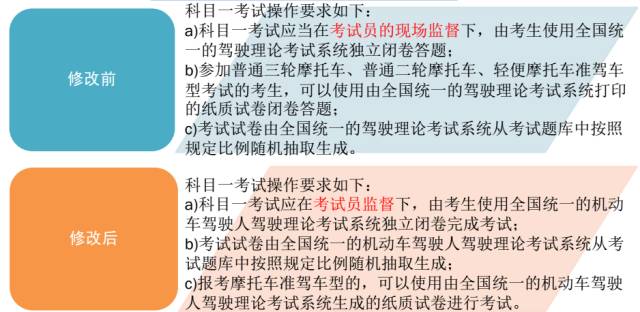 修改前

科目一考试操作要求如下：
a)科目一考试应当在考试员的现场监督下，由考生使用全国统一的驾驶理论考试系统独立闭卷答题；
b)参加普通三轮摩托车、普通二轮摩托车、轻便摩托车准驾车型考试的考生，可以使用由全国统一的驾驶理论考试系统打印的纸质试卷闭卷答题；
c)考试试卷由全国统一的驾驶理论考试系统从考试题库中按照规定比例随机抽取生成。

修改后

科目一考试操作要求如下：
a)科目一考试应在考试员监督下，由考生使用全国统一的机动车驾驶人驾驶理论考试系统独立闭卷完成考试；
b)考试试卷由全国统一的机动车驾驶人驾驶理论考试系统从考试题库中按照规定比例随机抽取生成；
c)报考摩托车准驾车型的，可以使用由全国统一的机动车驾驶人驾驶理论考试系统生成的纸质试卷进行考试。